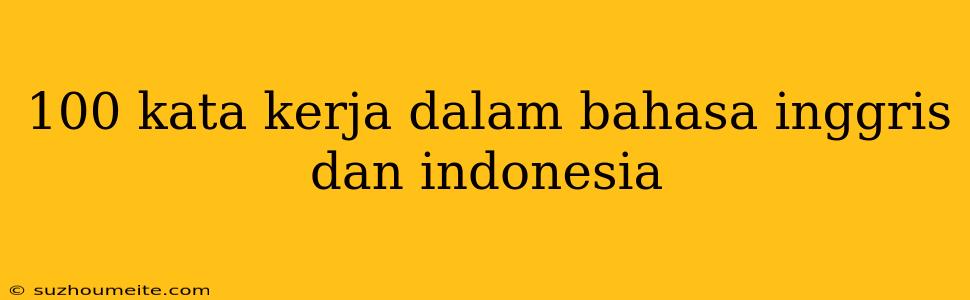 100 kata kerja dalam bahasa inggris dan indonesia

© suzhoumeite.com